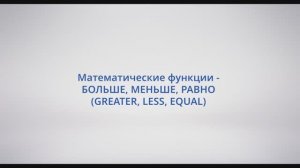 Математические функции - БОЛЬШЕ, МЕНЬШЕ, РАВНО (GREATER, LESS, EQUAL)